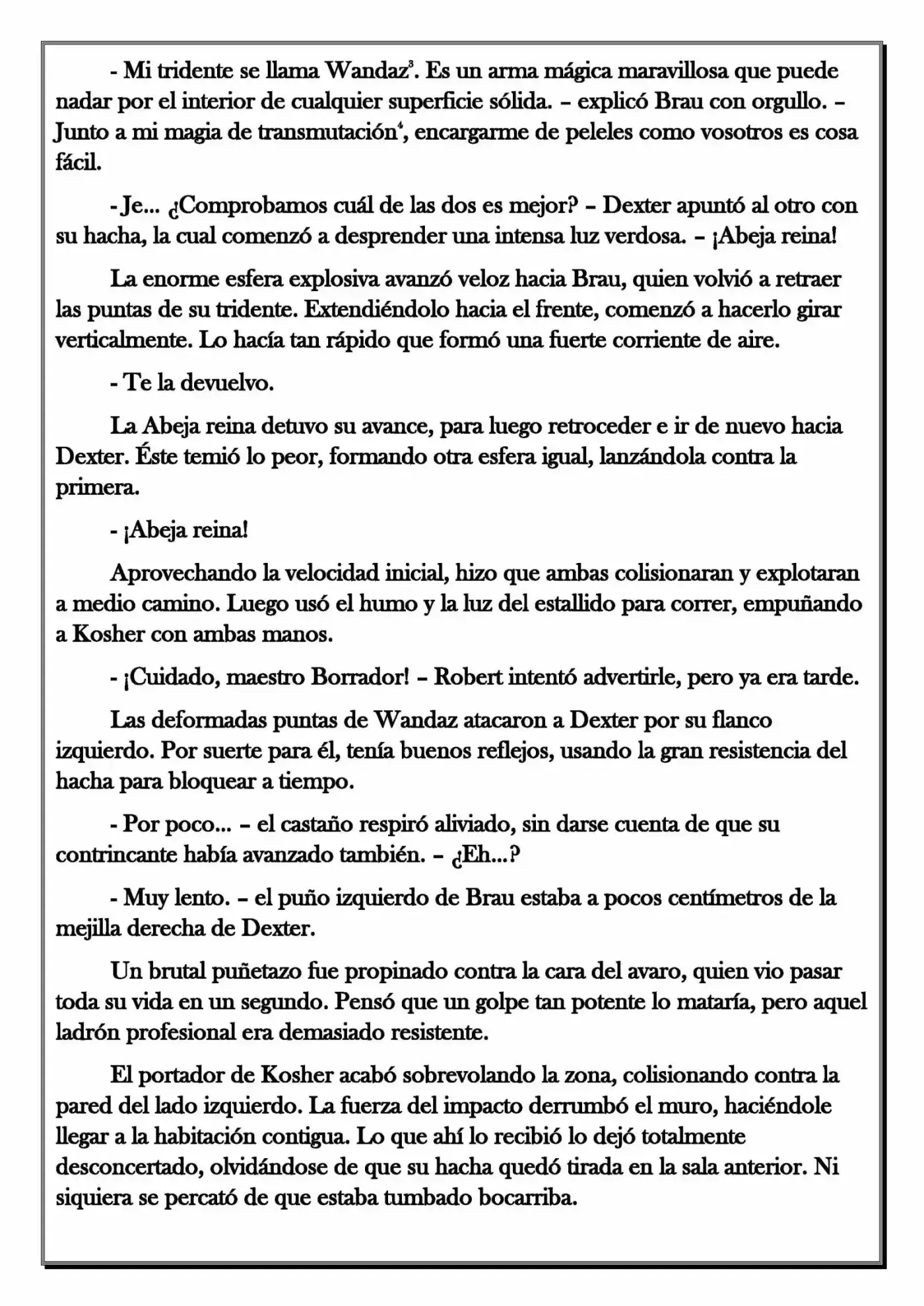 - Mi tridente se llama Wandaz$^{3}$. Es un arma mágica maravillosa que puede nadar por el interior de cualquier superficie sólida. – explicó Brau con orgullo. – Junto a mi magia de transmutación$^{4}$, encargarme de peleles como vosotros es cosa fácil.

- Je... ¿Comprobamos cuál de las dos es mejor? – Dexter apuntó al otro con su hacha, la cual comenzó a desprender una intensa luz verdosa. – ¡Abeja reina!

La enorme esfera explosiva avanzó veloz hacia Brau, quien volvió a retraer las puntas de su tridente. Extendiéndolo hacia el frente, comenzó a hacerlo girar verticalmente. Lo hacía tan rápido que formó una fuerte corriente de aire.

- Te la devuelvo.

La Abeja reina detuvo su avance, para luego retroceder e ir de nuevo hacia Dexter. Éste temió lo peor, formando otra esfera igual, lanzándola contra la primera.

- ¡Abeja reina!

Aprovechando la velocidad inicial, hizo que ambas colisionaran y explotaran a medio camino. Luego usó el humo y la luz del estallido para correr, empuñando a Kosher con ambas manos.

- ¡Cuidado, maestro Borrador! – Robert intentó advertirle, pero ya era tarde.

Las deformadas puntas de Wandaz atacaron a Dexter por su flanco izquierdo. Por suerte para él, tenía buenos reflejos, usando la gran resistencia del hacha para bloquear a tiempo.

- Por poco... – el castaño respiró aliviado, sin darse cuenta de que su contrincante había avanzado también. – ¿Eh...?

- Muy lento. – el puño izquierdo de Brau estaba a pocos centímetros de la mejilla derecha de Dexter.

Un brutal puñetazo fue propinado contra la cara del avaro, quien vio pasar toda su vida en un segundo. Pensó que un golpe tan potente lo mataría, pero aquel ladrón profesional era demasiado resistente.

El portador de Kosher acabó sobrevolando la zona, colisionando contra la pared del lado izquierdo. La fuerza del impacto derrumbó el muro, haciéndole llegar a la habitación contigua. Lo que ahí lo recibió lo dejó totalmente desconcertado, olvidándose de que su hacha quedó tirada en la sala anterior. Ni siquiera se percató de que estaba tumbado bocarriba.